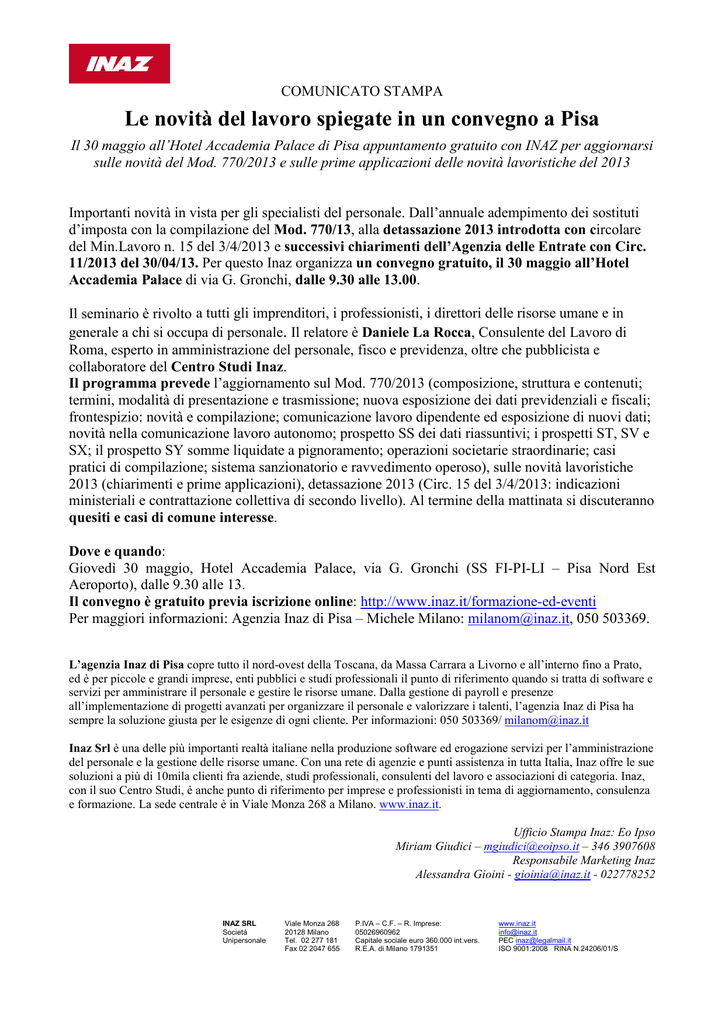 INAZ

COMUNICATO STAMPA

Le novità del lavoro spiegate in un convegno a Pisa

Il 30 maggio all'Hotel Accademia Palace di Pisa appuntamento gratuito con INAZ per aggiornarsi sulle novità del Mod. 770/2013 e sulle prime applicazioni delle novità lavoristiche del 2013

Importanti novità in vista per gli specialisti del personale. Dall'annuale adempimento dei sostituti d'imposta con la compilazione del Mod. 770/13, alla detassazione 2013 introdotta con circolare del Min.Lavoro n. 15 del 3/4/2013 e successivi chiarimenti dell'Agenzia delle Entrate con Circ. 11/2013 del 30/04/13. Per questo Inaz organizza un convegno gratuito, il 30 maggio all'Hotel Accademia Palace di via G. Gronchi, dalle 9.30 alle 13.00.

Il seminario è rivolto a tutti gli imprenditori, i professionisti, i direttori delle risorse umane e in generale a chi si occupa di personale. Il relatore è Daniele La Rocca, Consulente del Lavoro di Roma, esperto in amministrazione del personale, fisco e previdenza, oltre che pubblicista e collaboratore del Centro Studi Inaz.
Il programma prevede l'aggiornamento sul Mod. 770/2013 (composizione, struttura e contenuti; termini, modalità di presentazione e trasmissione; nuova esposizione dei dati previdenziali e fiscali; frontespizio: novità e compilazione; comunicazione lavoro dipendente ed esposizione di nuovi dati; novità nella comunicazione lavoro autonomo; prospetto SS dei dati riassuntivi; i prospetti ST, SV e SX; il prospetto SY somme liquidate a pignoramento; operazioni societarie straordinarie; casi pratici di compilazione; sistema sanzionatorio e ravvedimento operoso), sulle novità lavoristiche 2013 (chiarimenti e prime applicazioni), detassazione 2013 (Circ. 15 del 3/4/2013: indicazioni ministeriali e contrattazione collettiva di secondo livello). Al termine della mattinata si discuteranno quesiti e casi di comune interesse.

Dove e quando:
Giovedì 30 maggio, Hotel Accademia Palace, via G. Gronchi (SS FI-PI-LI – Pisa Nord Est Aeroporto), dalle 9.30 alle 13.
Il convegno è gratuito previa iscrizione online: http://www.inaz.it/formazione-ed-eventi
Per maggiori informazioni: Agenzia Inaz di Pisa – Michele Milano: milanom@inaz.it, 050 503369.

L'agenzia Inaz di Pisa copre tutto il nord-ovest della Toscana, da Massa Carrara a Livorno e all'interno fino a Prato, ed è per piccole e grandi imprese, enti pubblici e studi professionali il punto di riferimento quando si tratta di software e servizi per amministrare il personale e gestire le risorse umane. Dalla gestione di payroll e presenze all'implementazione di progetti avanzati per organizzare il personale e valorizzare i talenti, l'agenzia Inaz di Pisa ha sempre la soluzione giusta per le esigenze di ogni cliente. Per informazioni: 050 503369/ milanom@inaz.it

Inaz Srl è una delle più importanti realtà italiane nella produzione software ed erogazione servizi per l'amministrazione del personale e la gestione delle risorse umane. Con una rete di agenzie e punti assistenza in tutta Italia, Inaz offre le sue soluzioni a più di 10mila clienti fra aziende, studi professionali, consulenti del lavoro e associazioni di categoria. Inaz, con il suo Centro Studi, è anche punto di riferimento per imprese e professionisti in tema di aggiornamento, consulenza e formazione. La sede centrale è in Viale Monza 268 a Milano. www.inaz.it.

Ufficio Stampa Inaz: Eo Ipso
Miriam Giudici – mgiudici@eoipso.it – 346 3907608
Responsabile Marketing Inaz
Alessandra Gioini - gioinia@inaz.it - 022778252

INAZ SRL
Società
Unipersonale

Viale Monza 268
20128 Milano
Tel. 02 277 181
Fax 02 2047 655

P.IVA – C.F. – R. Imprese:
05026960962
Capitale sociale euro 360.000 int.vers.
R.E.A. di Milano 1791351

www.inaz.it
info@inaz.it
PEC inaz@legalmail.it
ISO 9001:2008 RINA N.24206/01/S